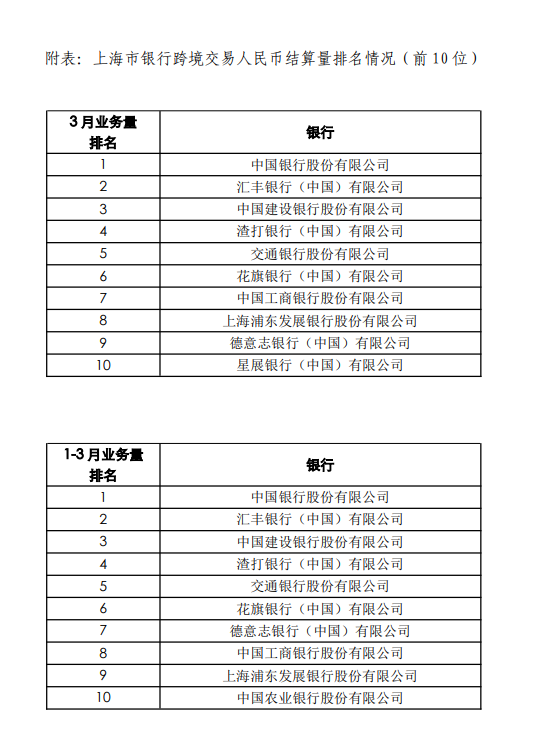 附表：上海市银行跨境交易人民币结算量排名情况（前10位）

| 3月业务量排名 | 银行 |
|---|---|
| 1 | 中国银行股份有限公司 |
| 2 | 汇丰银行（中国）有限公司 |
| 3 | 中国建设银行股份有限公司 |
| 4 | 渣打银行（中国）有限公司 |
| 5 | 交通银行股份有限公司 |
| 6 | 花旗银行（中国）有限公司 |
| 7 | 中国工商银行股份有限公司 |
| 8 | 上海浦东发展银行股份有限公司 |
| 9 | 德意志银行（中国）有限公司 |
| 10 | 星展银行（中国）有限公司 |

| 1-3月业务量排名 | 银行 |
|---|---|
| 1 | 中国银行股份有限公司 |
| 2 | 汇丰银行（中国）有限公司 |
| 3 | 中国建设银行股份有限公司 |
| 4 | 渣打银行（中国）有限公司 |
| 5 | 交通银行股份有限公司 |
| 6 | 花旗银行（中国）有限公司 |
| 7 | 德意志银行（中国）有限公司 |
| 8 | 中国工商银行股份有限公司 |
| 9 | 上海浦东发展银行股份有限公司 |
| 10 | 中国农业银行股份有限公司 |